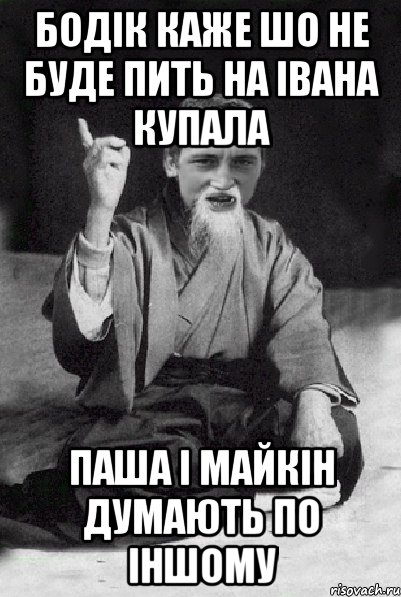 БОДІК КАЖЕ ШО НЕ БУДЕ ПИТЬ НА ІВАНА КУПАЛА

ПАША І МАЙКІН ДУМАЮТЬ ПО ІНШОМУ

risovach.ru